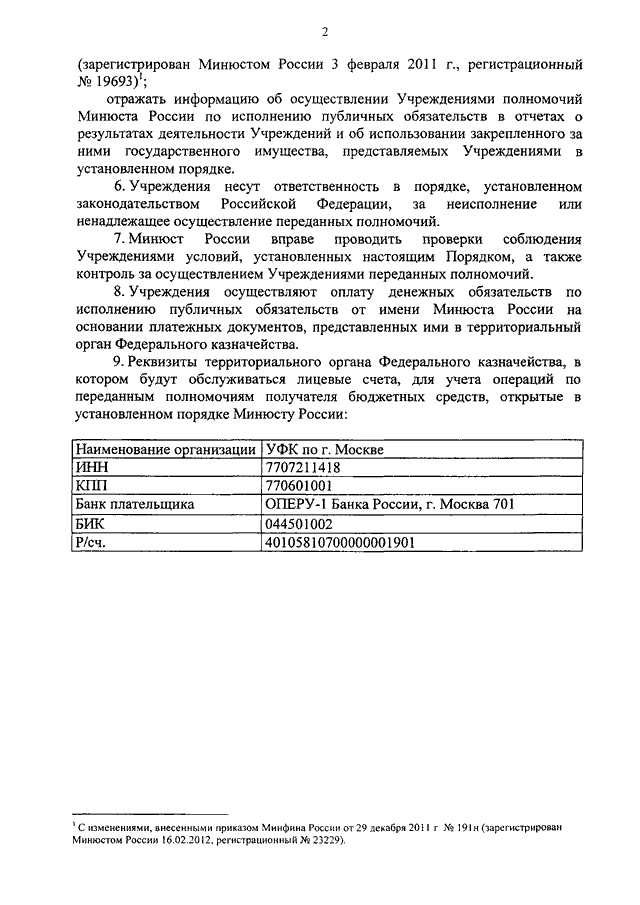 2

(зарегистрирован Минюстом России 3 февраля 2011 г., регистрационный № 19693)$^1$;

отражать информацию об осуществлении Учреждениями полномочий Минюста России по исполнению публичных обязательств в отчетах о результатах деятельности Учреждений и об использовании закрепленного за ними государственного имущества, представляемых Учреждениями в установленном порядке.

6. Учреждения несут ответственность в порядке, установленном законодательством Российской Федерации, за неисполнение или ненадлежащее осуществление переданных полномочий.

7. Минюст России вправе проводить проверки соблюдения Учреждениями условий, установленных настоящим Порядком, а также контроль за осуществлением Учреждениями переданных полномочий.

8. Учреждения осуществляют оплату денежных обязательств по исполнению публичных обязательств от имени Минюста России на основании платежных документов, представленных ими в территориальный орган Федерального казначейства.

9. Реквизиты территориального органа Федерального казначейства, в котором будут обслуживаться лицевые счета, для учета операций по переданным полномочиям получателя бюджетных средств, открытые в установленном порядке Минюсту России:

| Наименование организации | УФК по г. Москве |
|---|---|
| ИНН | 7707211418 |
| КПП | 770601001 |
| Банк плательщика | ОПЕРУ-1 Банка России, г. Москва 701 |
| БИК | 044501002 |
| Р/сч. | 40105810700000001901 |

$^1$ С изменениями, внесенными приказом Минфина России от 29 декабря 2011 г № 191н (зарегистрирован Минюстом России 16.02.2012, регистрационный № 23229).